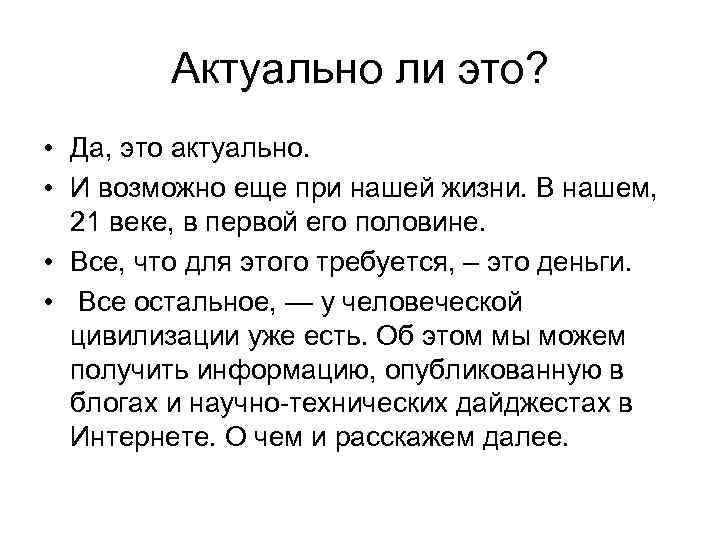 Актуально ли это?

• Да, это актуально.
• И возможно еще при нашей жизни. В нашем, 21 веке, в первой его половине.
• Все, что для этого требуется, – это деньги.
• Все остальное, — у человеческой цивилизации уже есть. Об этом мы можем получить информацию, опубликованную в блогах и научно-технических дайджестах в Интернете. О чем и расскажем далее.